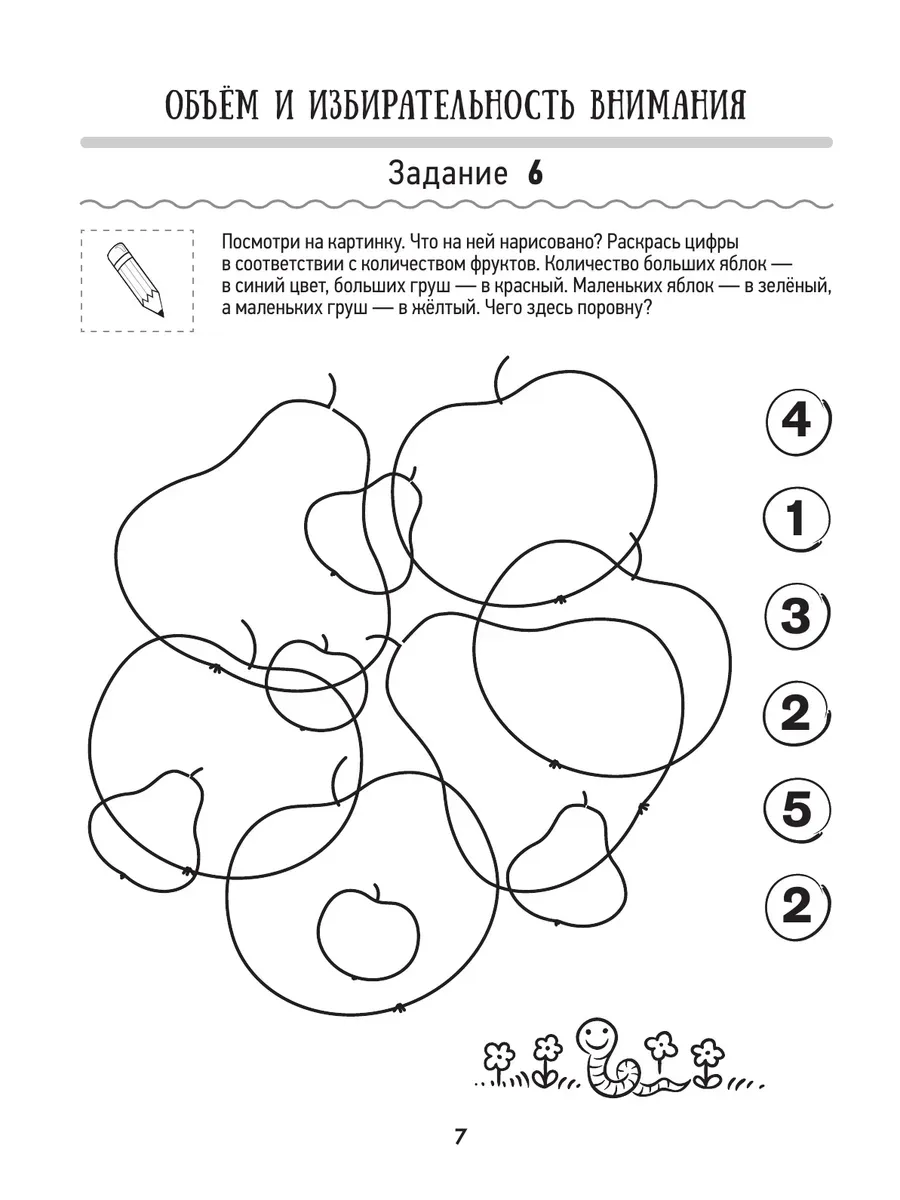 ОБЪЁМ И ИЗБИРАТЕЛЬНОСТЬ ВНИМАНИЯ

Задание 6

Посмотри на картинку. Что на ней нарисовано? Раскрась цифры в соответствии с количеством фруктов. Количество больших яблок — в синий цвет, больших груш — в красный. Маленьких яблок — в зелёный, а маленьких груш — в жёлтый. Чего здесь поровну?

4

1

3

2

5

2

7